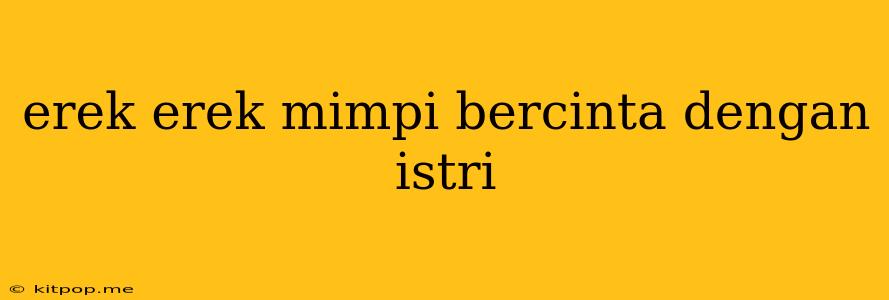 erek erek mimpi bercinta dengan istri

© kitpop.me